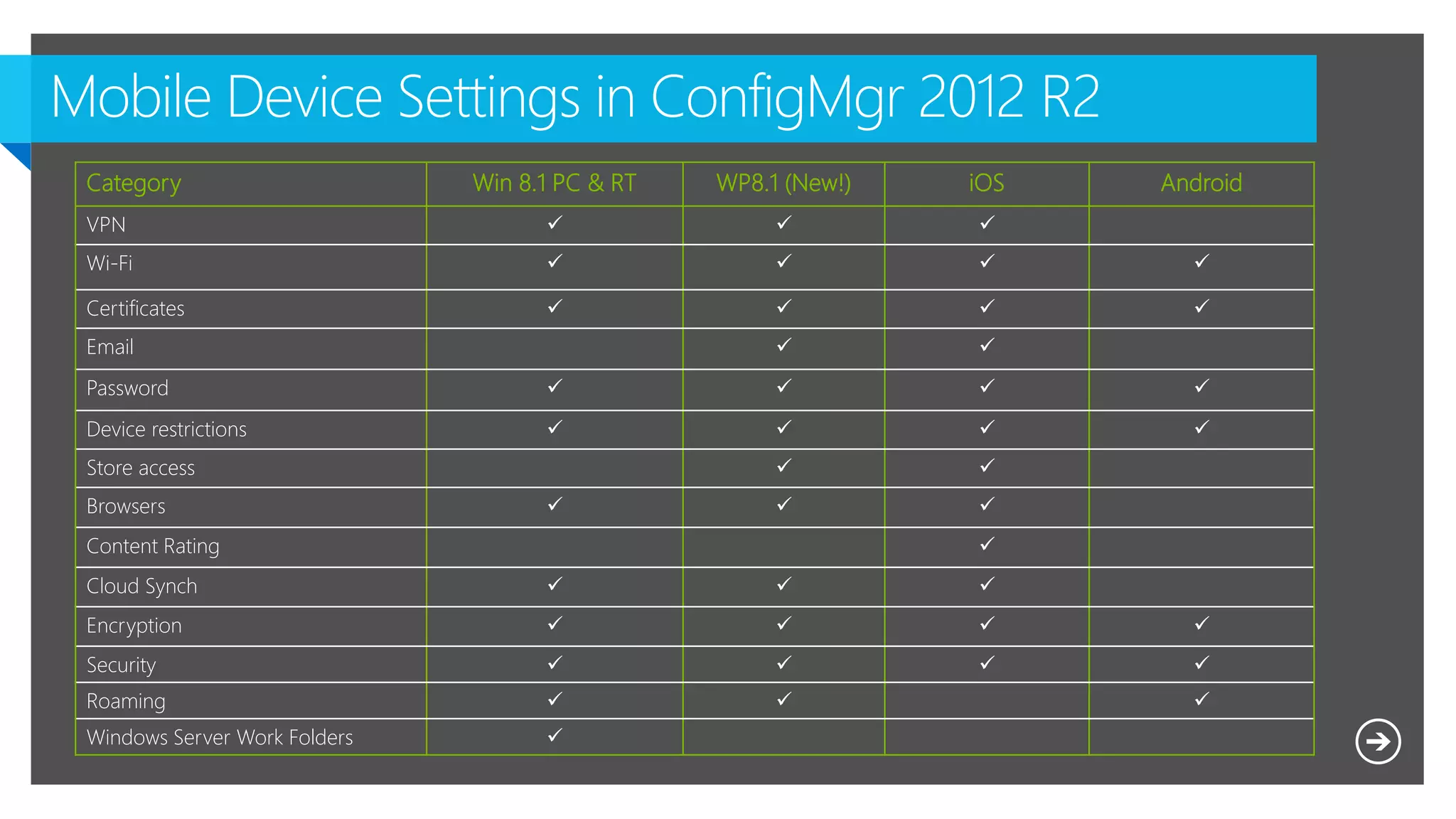 Mobile Device Settings in ConfigMgr 2012 R2

| Category | Win 8.1 PC & RT | WP8.1 (New!) | iOS | Android |
|---|---|---|---|---|
| VPN | ✓ | ✓ | ✓ | |
| Wi-Fi | ✓ | ✓ | ✓ | ✓ |
| Certificates | ✓ | ✓ | ✓ | ✓ |
| Email | | ✓ | ✓ | |
| Password | ✓ | ✓ | ✓ | ✓ |
| Device restrictions | ✓ | ✓ | ✓ | ✓ |
| Store access | | ✓ | ✓ | |
| Browsers | ✓ | ✓ | ✓ | |
| Content Rating | | | ✓ | |
| Cloud Synch | ✓ | ✓ | ✓ | |
| Encryption | ✓ | ✓ | ✓ | ✓ |
| Security | ✓ | ✓ | ✓ | ✓ |
| Roaming | ✓ | ✓ | | ✓ |
| Windows Server Work Folders | ✓ | | | |